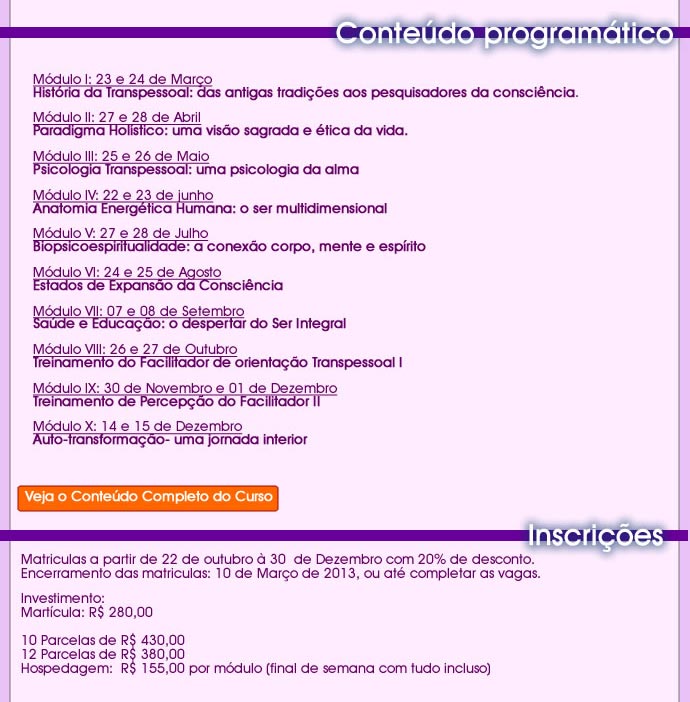 Conteúdo programático

Módulo I: 23 e 24 de Março
História da Transpessoal: das antigas tradições aos pesquisadores da consciência.

Módulo II: 27 e 28 de Abril
Paradigma Holístico: uma visão sagrada e ética da vida.

Módulo III: 25 e 26 de Maio
Psicologia Transpessoal: uma psicologia da alma

Módulo IV: 22 e 23 de junho
Anatomia Energética Humana: o ser multidimensional

Módulo V: 27 e 28 de Julho
Biopsicoespiritualidade: a conexão corpo, mente e espírito

Módulo VI: 24 e 25 de Agosto
Estados de Expansão da Consciência

Módulo VII: 07 e 08 de Setembro
Saúde e Educação: o despertar do Ser Integral

Módulo VIII: 26 e 27 de Outubro
Treinamento do Facilitador de orientação Transpessoal I

Módulo IX: 30 de Novembro e 01 de Dezembro
Treinamento de Percepção do Facilitador II

Módulo X: 14 e 15 de Dezembro
Auto-transformação- uma jornada interior

Veja o Conteúdo Completo do Curso

Inscrições

Matriculas a partir de 22 de outubro à 30 de Dezembro com 20% de desconto.
Encerramento das matriculas: 10 de Março de 2013, ou até completar as vagas.

Investimento:
Martícula: R$ 280,00

10 Parcelas de R$ 430,00
12 Parcelas de R$ 380,00
Hospedagem: R$ 155,00 por módulo (final de semana com tudo incluso)